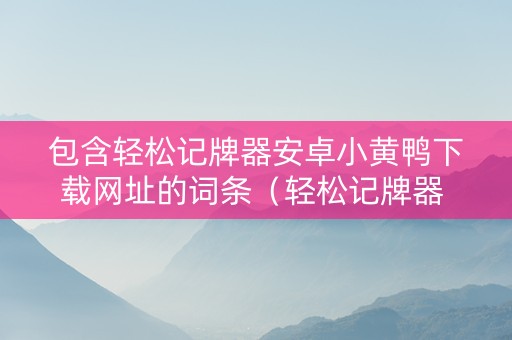 包含轻松记牌器安卓小黄鸭下载网址的词条（轻松记牌器